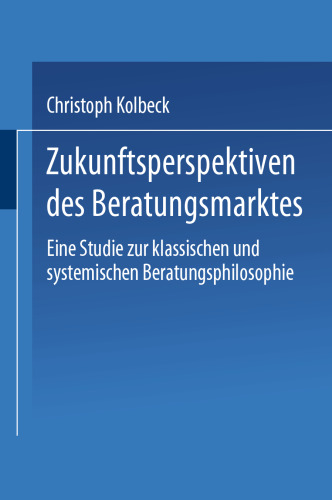 Christoph Kolbeck

Zukunftsperspektiven des Beratungsmarktes

Eine Studie zur klassischen und systemischen Beratungsphilosophie